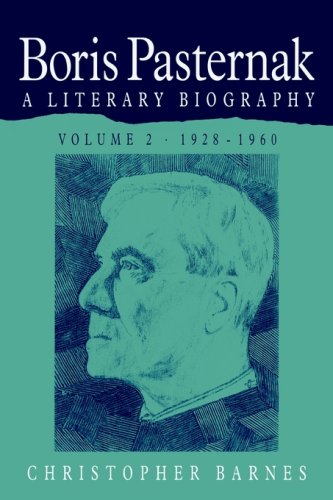 Boris Pasternak
A LITERARY BIOGRAPHY

VOLUME 2 · 1928-1960

CHRISTOPHER BARNES